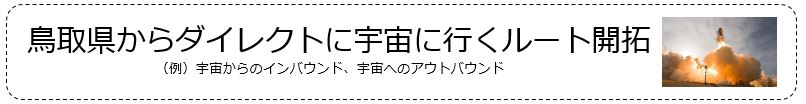 鳥取県からダイレクトに宇宙に行くルート開拓

（例）宇宙からのインバウンド、宇宙へのアウトバウンド